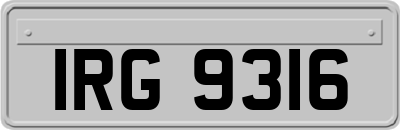 IRG 9316